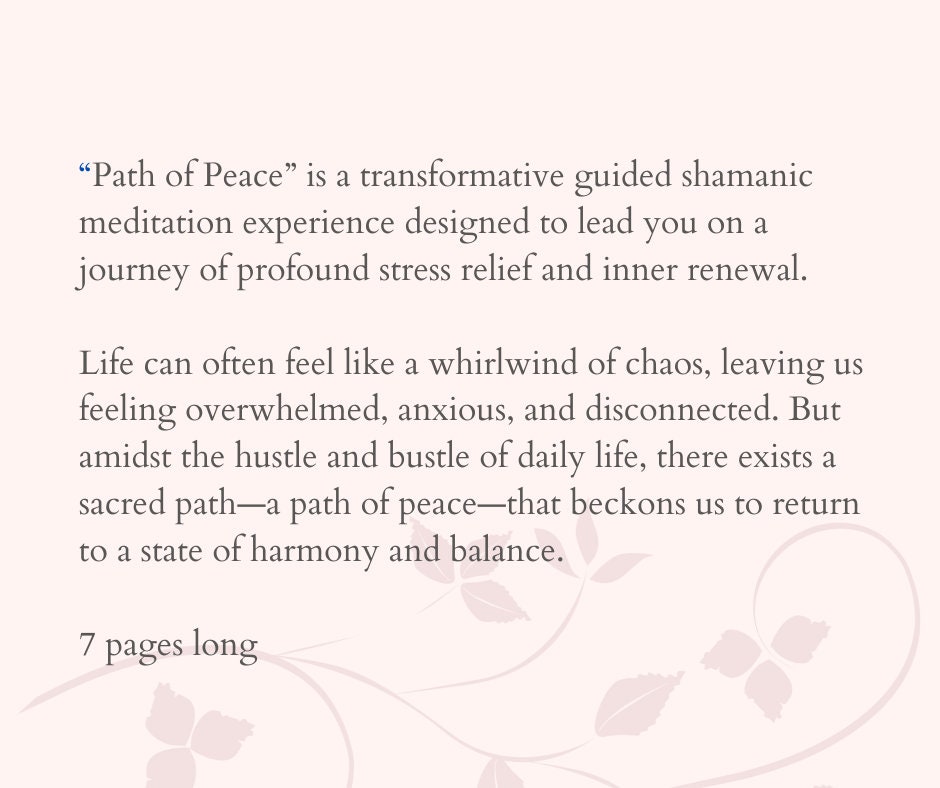 “Path of Peace” is a transformative guided shamanic meditation experience designed to lead you on a journey of profound stress relief and inner renewal.

Life can often feel like a whirlwind of chaos, leaving us feeling overwhelmed, anxious, and disconnected. But amidst the hustle and bustle of daily life, there exists a sacred path—a path of peace—that beckons us to return to a state of harmony and balance.

7 pages long